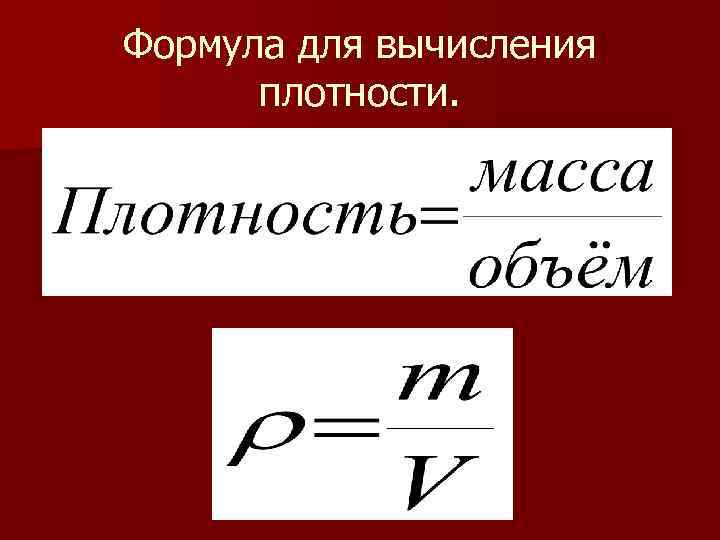 Формула для вычисления плотности.

$Плотность = \frac{масса}{объём}$

$\rho = \frac{m}{V}$